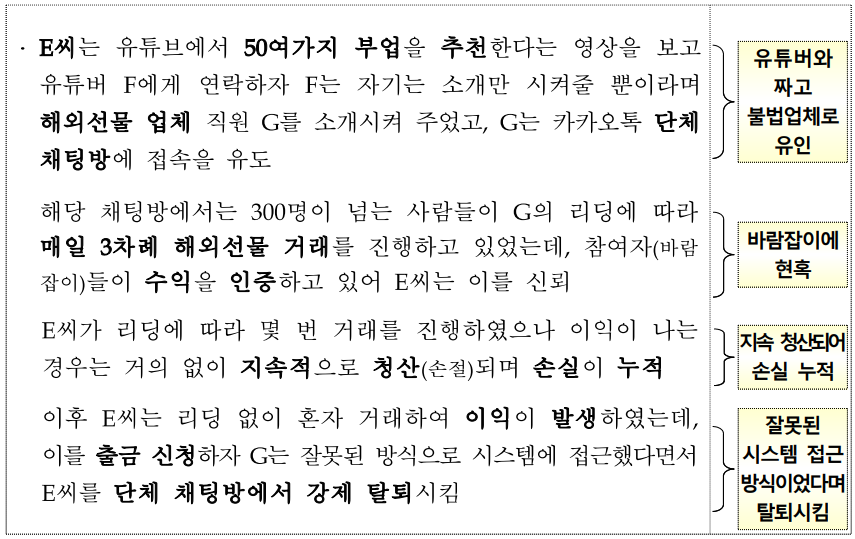 · E씨는 유튜브에서 50여가지 부업을 추천한다는 영상을 보고 유튜버 F에게 연락하자 F는 자기는 소개만 시켜줄 뿐이라며 해외선물 업체 직원 G를 소개시켜 주었고, G는 카카오톡 단체 채팅방에 접속을 유도

해당 채팅방에서는 300명이 넘는 사람들이 G의 리딩에 따라 매일 3차례 해외선물 거래를 진행하고 있었는데, 참여자(바람잡이)들이 수익을 인증하고 있어 E씨는 이를 신뢰

E씨가 리딩에 따라 몇 번 거래를 진행하였으나 이익이 나는 경우는 거의 없이 지속적으로 청산(손절)되며 손실이 누적

이후 E씨는 리딩 없이 혼자 거래하여 이익이 발생하였는데, 이를 출금 신청하자 G는 잘못된 방식으로 시스템에 접근했다면서 E씨를 단체 채팅방에서 강제 탈퇴시킴

유튜버와 짜고 불법업체로 유인

바람잡이에 현혹

지속 청산되어 손실 누적

잘못된 시스템 접근 방식이었다며 탈퇴시킴